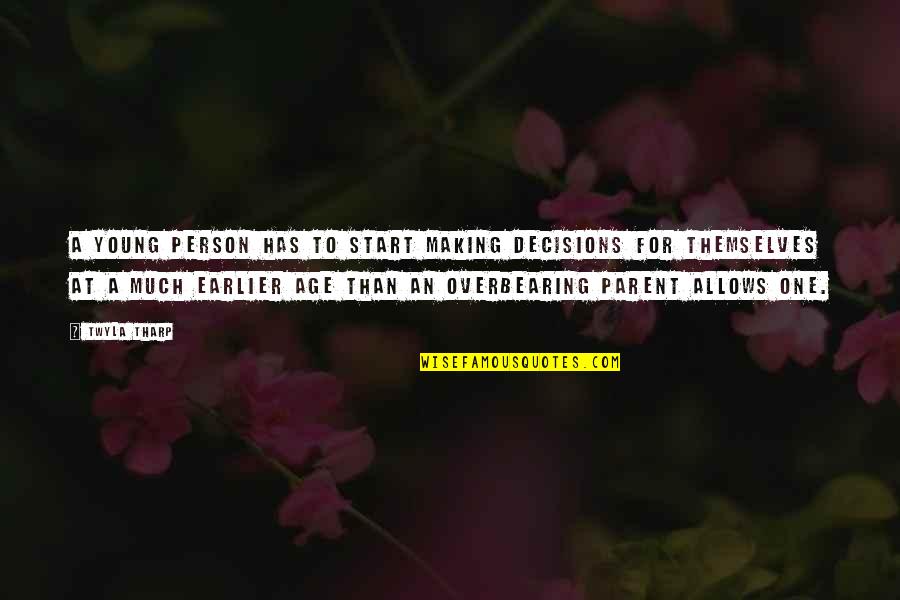 A YOUNG PERSON HAS TO START MAKING DECISIONS FOR THEMSELVES AT A MUCH EARLIER AGE THAN AN OVERBEARING PARENT ALLOWS ONE.

? TWYLA THARP

WISEFAMOUSQUOTES.COM